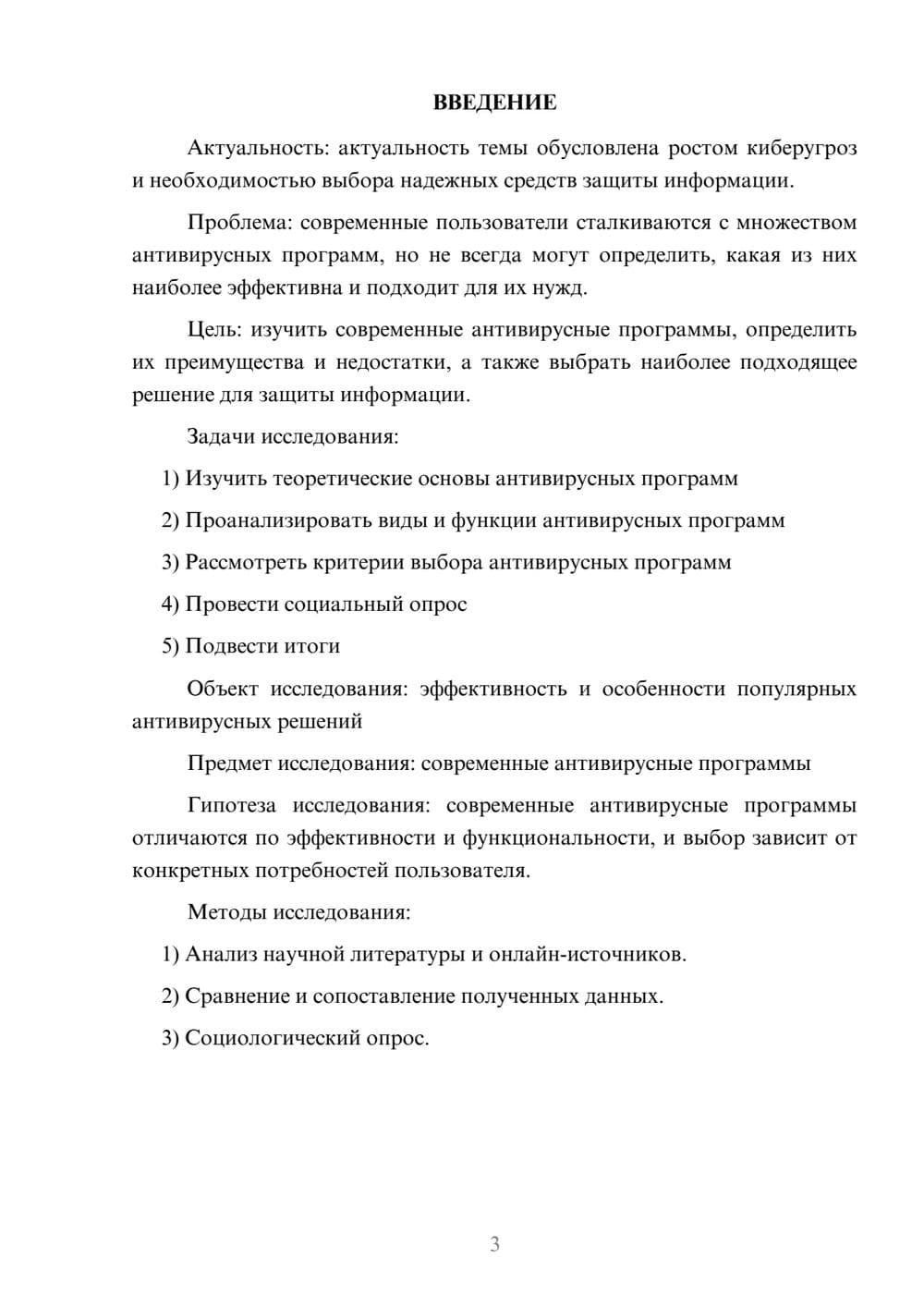 ВВЕДЕНИЕ

Актуальность: актуальность темы обусловлена ростом киберугроз и необходимостью выбора надежных средств защиты информации.

Проблема: современные пользователи сталкиваются с множеством антивирусных программ, но не всегда могут определить, какая из них наиболее эффективна и подходит для их нужд.

Цель: изучить современные антивирусные программы, определить их преимущества и недостатки, а также выбрать наиболее подходящее решение для защиты информации.

Задачи исследования:

1) Изучить теоретические основы антивирусных программ

2) Проанализировать виды и функции антивирусных программ

3) Рассмотреть критерии выбора антивирусных программ

4) Провести социальный опрос

5) Подвести итоги

Объект исследования: эффективность и особенности популярных антивирусных решений

Предмет исследования: современные антивирусные программы

Гипотеза исследования: современные антивирусные программы отличаются по эффективности и функциональности, и выбор зависит от конкретных потребностей пользователя.

Методы исследования:

1) Анализ научной литературы и онлайн-источников.

2) Сравнение и сопоставление полученных данных.

3) Социологический опрос.

3